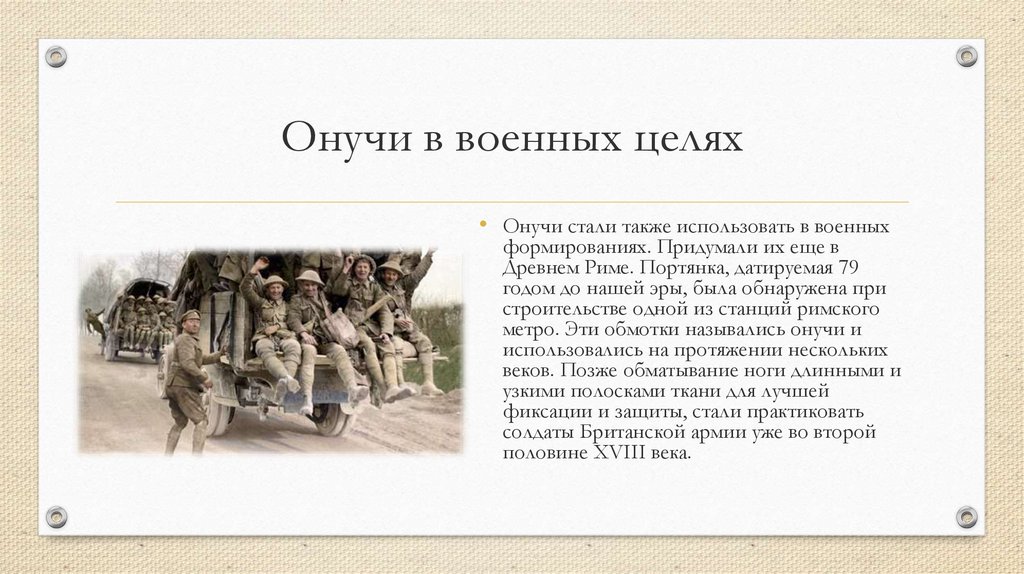 Онучи в военных целях

• Онучи стали также использовать в военных формированиях. Придумали их еще в Древнем Риме. Портянка, датируемая 79 годом до нашей эры, была обнаружена при строительстве одной из станций римского метро. Эти обмотки назывались онучи и использовались на протяжении нескольких веков. Позже обматывание ноги длинными и узкими полосками ткани для лучшей фиксации и защиты, стали практиковать солдаты Британской армии уже во второй половине XVIII века.